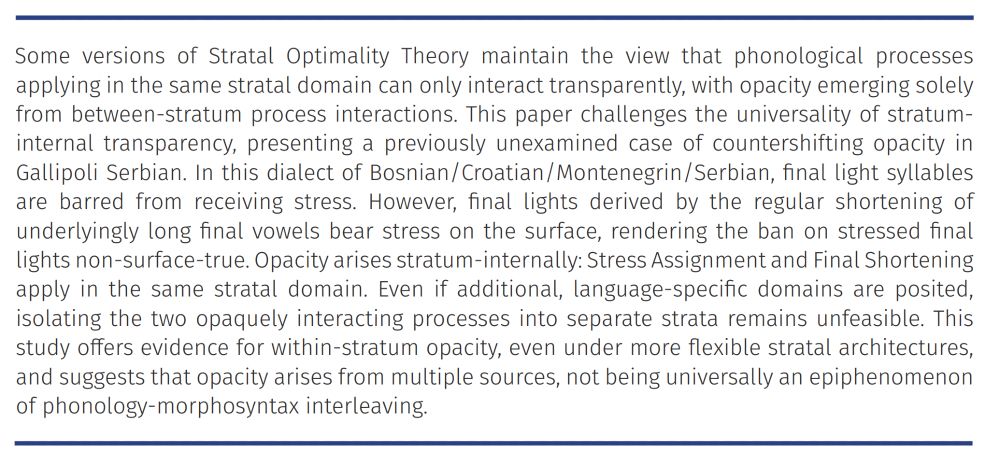 Some versions of Stratal Optimality Theory maintain the view that phonological processes applying in the same stratal domain can only interact transparently, with opacity emerging solely from between-stratum process interactions. This paper challenges the universality of stratum-internal transparency, presenting a previously unexamined case of countershifting opacity in Gallipoli Serbian. In this dialect of Bosnian/Croatian/Montenegrin/Serbian, final light syllables are barred from receiving stress. However, final lights derived by the regular shortening of underlyingly long final vowels bear stress on the surface, rendering the ban on stressed final lights non-surface-true. Opacity arises stratum-internally: Stress Assignment and Final Shortening apply in the same stratal domain. Even if additional, language-specific domains are posited, isolating the two opaquely interacting processes into separate strata remains unfeasible. This study offers evidence for within-stratum opacity, even under more flexible stratal architectures, and suggests that opacity arises from multiple sources, not being universally an epiphenomenon of phonology-morphosyntax interleaving.